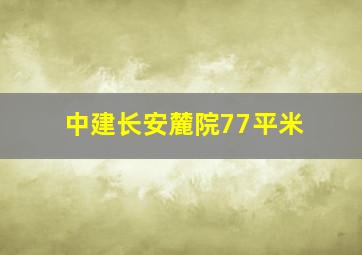 中建长安麓院77平米